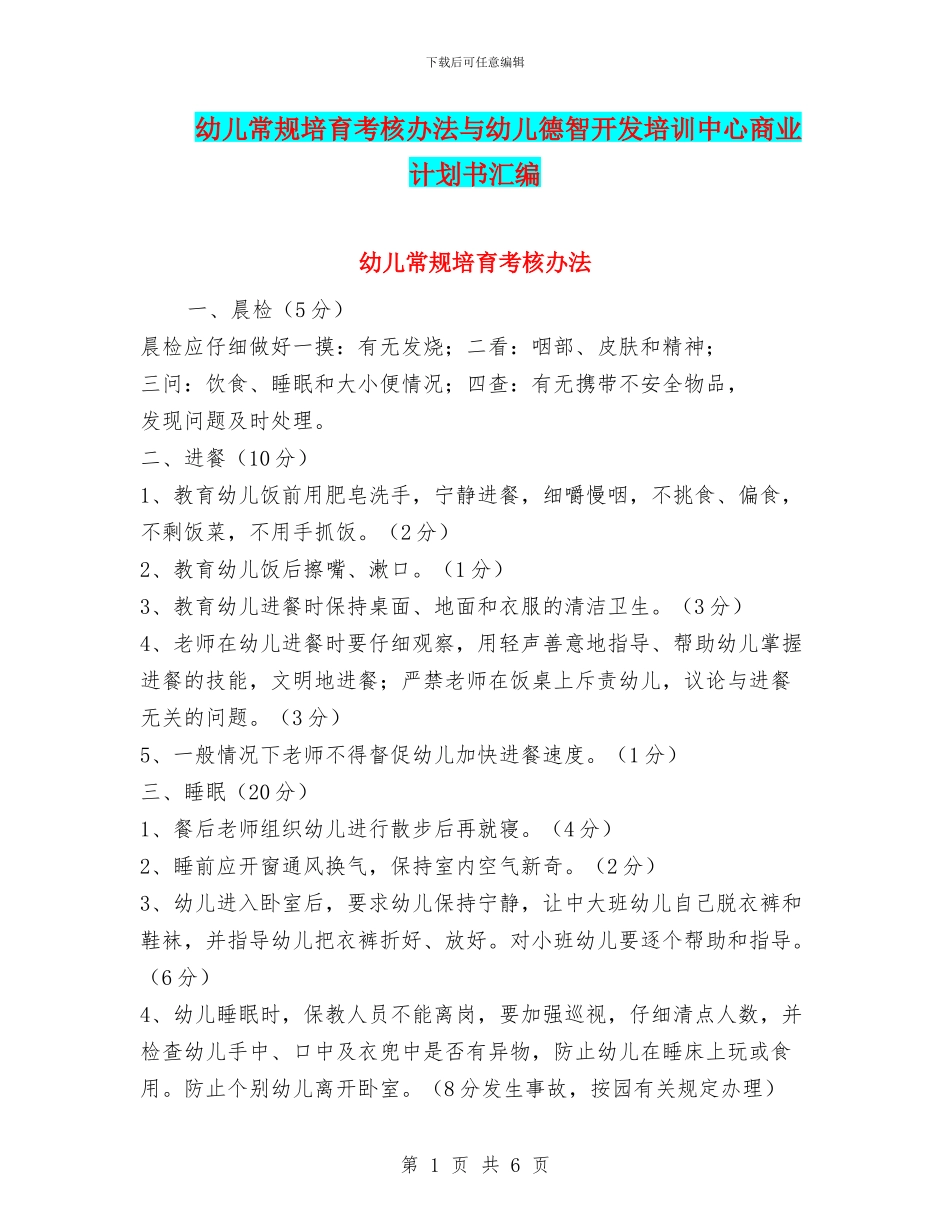 下载后可任意编辑

幼儿常规培育考核办法与幼儿德智开发培训中心商业计划书汇编

幼儿常规培育考核办法

一、晨检（5分）

晨检应仔细做好一摸：有无发烧；二看：咽部、皮肤和精神；三问：饮食、睡眠和大小便情况；四查：有无携带不安全物品，发现问题及时处理。

二、进餐（10分）

1、教育幼儿饭前用肥皂洗手，宁静进餐，细嚼慢咽，不挑食、偏食，不剩饭菜，不用手抓饭。（2分）

2、教育幼儿饭后擦嘴、漱口。（1分）

3、教育幼儿进餐时保持桌面、地面和衣服的清洁卫生。（3分）

4、老师在幼儿进餐时要仔细观察，用轻声善意地指导、帮助幼儿掌握进餐的技能，文明地进餐；严禁老师在饭桌上斥责幼儿，议论与进餐无关的问题。（3分）

5、一般情况下老师不得督促幼儿加快进餐速度。（1分）

三、睡眠（20分）

1、餐后老师组织幼儿进行散步后再就寝。（4分）

2、睡前应开窗通风换气，保持室内空气新奇。（2分）

3、幼儿进入卧室后，要求幼儿保持宁静，让中大班幼儿自己脱衣裤和鞋袜，并指导幼儿把衣裤折好、放好。对小班幼儿要逐个帮助和指导。（6分）

4、幼儿睡眠时，保教人员不能离岗，要加强巡视，仔细清点人数，并检查幼儿手中、口中及衣兜中是否有异物，防止幼儿在睡床上玩或食用。防止个别幼儿离开卧室。（8分发生事故，按园有关规定办理）

第 1 页 共 6 页